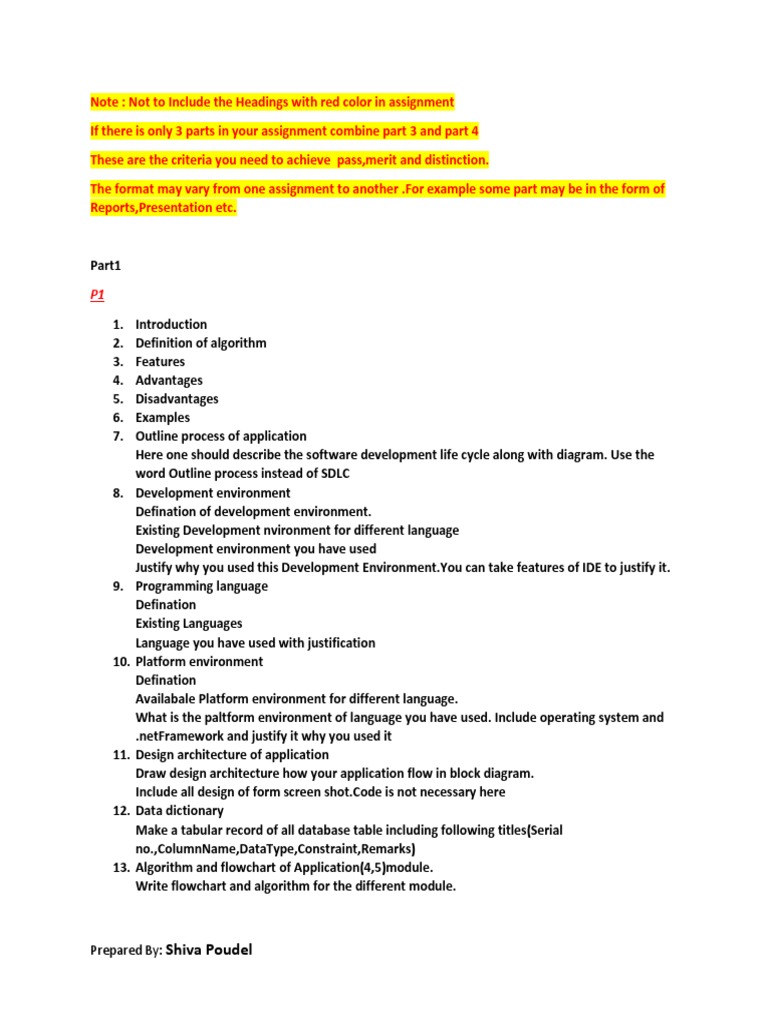 Note : Not to Include the Headings with red color in assignment

If there is only 3 parts in your assignment combine part 3 and part 4

These are the criteria you need to achieve pass,merit and distinction.

The format may vary from one assignment to another .For example some part may be in the form of Reports,Presentation etc.

Part1

P1

1. Introduction
2. Definition of algorithm
3. Features
4. Advantages
5. Disadvantages
6. Examples
7. Outline process of application
Here one should describe the software development life cycle along with diagram. Use the word Outline process instead of SDLC
8. Development environment
Defination of development environment.
Existing Development nvironment for different language
Development environment you have used
Justify why you used this Development Environment.You can take features of IDE to justify it.
9. Programming language
Defination
Existing Languages
Language you have used with justification
10. Platform environment
Defination
Availabale Platform environment for different language.
What is the paltform environment of language you have used. Include operating system and .netFramework and justify it why you used it
11. Design architecture of application
Draw design architecture how your application flow in block diagram.
Include all design of form screen shot.Code is not necessary here
12. Data dictionary
Make a tabular record of all database table including following titles(Serial no.,ColumnName,DataType,Constraint,Remarks)
13. Algorithm and flowchart of Application(4,5)module.
Write flowchart and algorithm for the different module.

Prepared By: Shiva Poudel